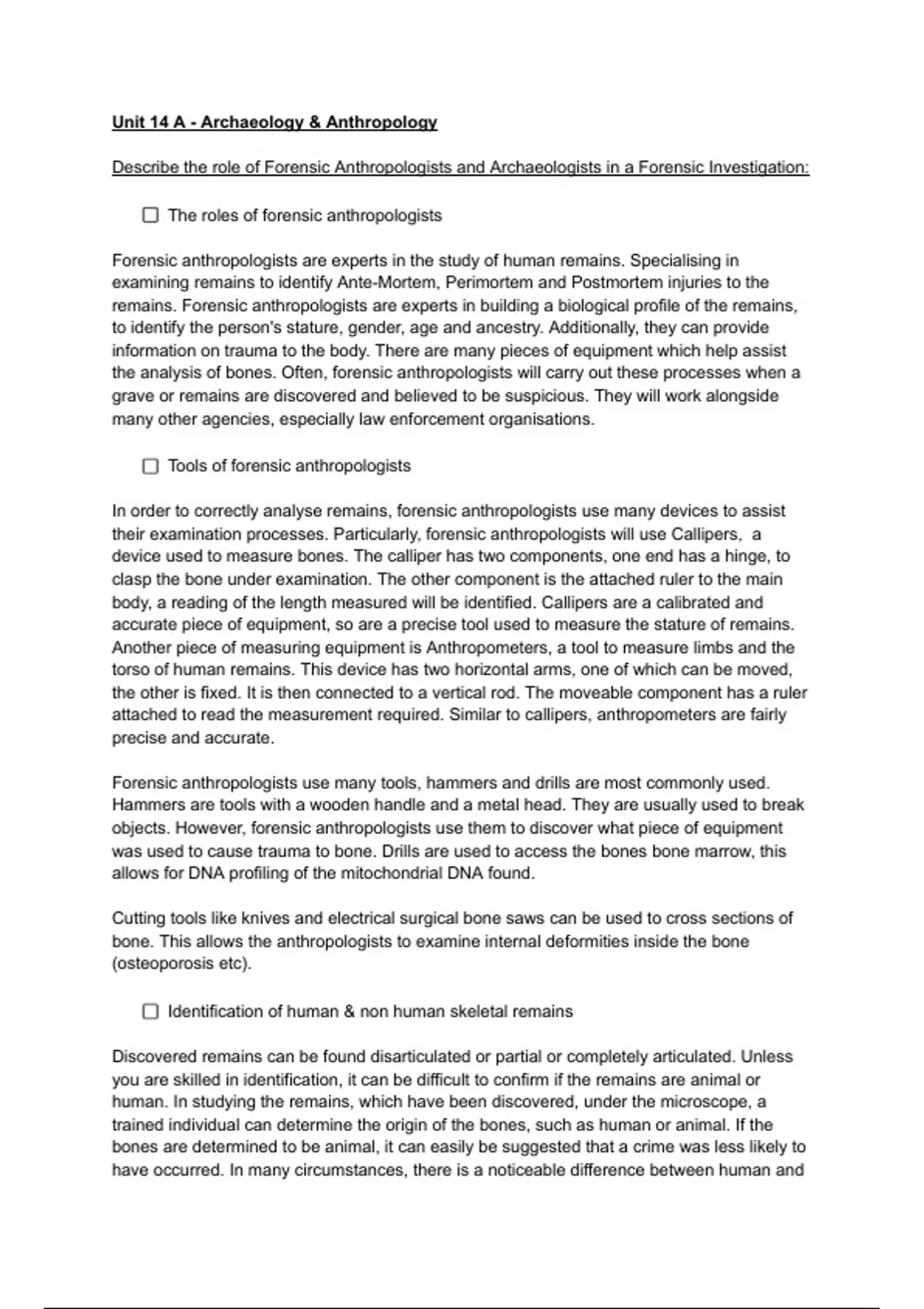 Unit 14 A - Archaeology & Anthropology

Describe the role of Forensic Anthropologists and Archaeologists in a Forensic Investigation:

☐ The roles of forensic anthropologists

Forensic anthropologists are experts in the study of human remains. Specialising in examining remains to identify Ante-Mortem, Perimortem and Postmortem injuries to the remains. Forensic anthropologists are experts in building a biological profile of the remains, to identify the person's stature, gender, age and ancestry. Additionally, they can provide information on trauma to the body. There are many pieces of equipment which help assist the analysis of bones. Often, forensic anthropologists will carry out these processes when a grave or remains are discovered and believed to be suspicious. They will work alongside many other agencies, especially law enforcement organisations.

☐ Tools of forensic anthropologists

In order to correctly analyse remains, forensic anthropologists use many devices to assist their examination processes. Particularly, forensic anthropologists will use Callipers, a device used to measure bones. The calliper has two components, one end has a hinge, to clasp the bone under examination. The other component is the attached ruler to the main body, a reading of the length measured will be identified. Callipers are a calibrated and accurate piece of equipment, so are a precise tool used to measure the stature of remains. Another piece of measuring equipment is Anthropometers, a tool to measure limbs and the torso of human remains. This device has two horizontal arms, one of which can be moved, the other is fixed. It is then connected to a vertical rod. The moveable component has a ruler attached to read the measurement required. Similar to callipers, anthropometers are fairly precise and accurate.

Forensic anthropologists use many tools, hammers and drills are most commonly used. Hammers are tools with a wooden handle and a metal head. They are usually used to break objects. However, forensic anthropologists use them to discover what piece of equipment was used to cause trauma to bone. Drills are used to access the bones bone marrow, this allows for DNA profiling of the mitochondrial DNA found.

Cutting tools like knives and electrical surgical bone saws can be used to cross sections of bone. This allows the anthropologists to examine internal deformities inside the bone (osteoporosis etc).

☐ Identification of human & non human skeletal remains

Discovered remains can be found disarticulated or partial or completely articulated. Unless you are skilled in identification, it can be difficult to confirm if the remains are animal or human. In studying the remains, which have been discovered, under the microscope, a trained individual can determine the origin of the bones, such as human or animal. If the bones are determined to be animal, it can easily be suggested that a crime was less likely to have occurred. In many circumstances, there is a noticeable difference between human and